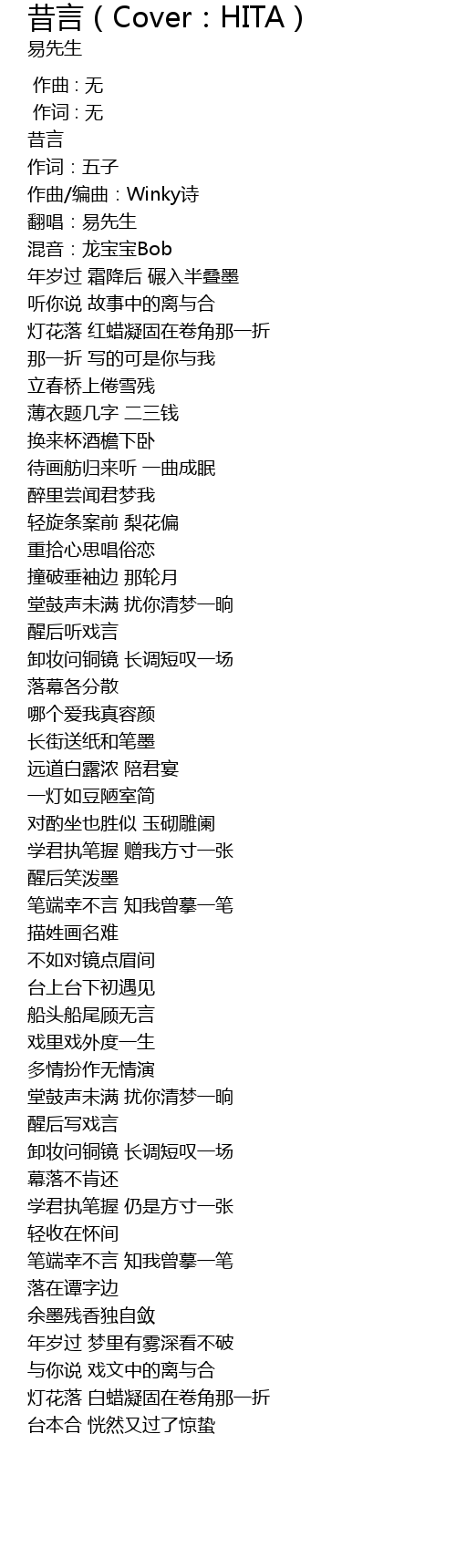 昔言（Cover：HITA）
易先生

作曲 : 无
作词 : 无
昔言
作词：五子
作曲/编曲：Winky诗
翻唱：易先生
混音：龙宝宝Bob
年岁过 霜降后 碾入半叠墨
听你说 故事中的离与合
灯花落 红蜡凝固在卷角那一折
那一折 写的可是你与我
立春桥上倦雪残
薄衣题几字 二三钱
换来杯酒檐下卧
待画舫归来听 一曲成眠
醉里尝闻君梦我
轻旋条案前 梨花偏
重拾心思唱俗恋
撞破垂袖边 那轮月
堂鼓声未满 扰你清梦一晌
醒后听戏言
卸妆问铜镜 长调短叹一场
落幕各分散
哪个爱我真容颜
长街送纸和笔墨
远道白露浓 陪君宴
一灯如豆陋室简
对酌坐也胜似 玉砌雕阑
学君执笔握 赠我方寸一张
醒后笑泼墨
笔端幸不言 知我曾摹一笔
描姓画名难
不如对镜点眉间
台上台下初遇见
船头船尾顾无言
戏里戏外度一生
多情扮作无情演
堂鼓声未满 扰你清梦一晌
醒后写戏言
卸妆问铜镜 长调短叹一场
幕落不肯还
学君执笔握 仍是方寸一张
轻收在怀间
笔端幸不言 知我曾摹一笔
落在谭字边
余墨残香独自敛
年岁过 梦里有雾深看不破
与你说 戏文中的离与合
灯花落 白蜡凝固在卷角那一折
台本合 恍然又过了惊蛰